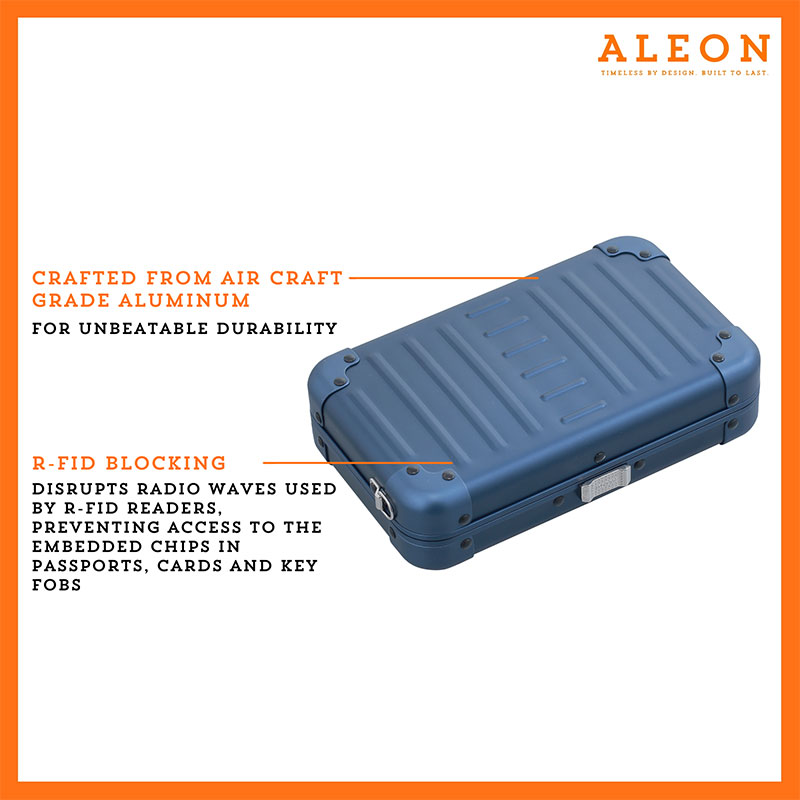 ALEON
TIMELESS BY DESIGN. BUILT TO LAST.

CRAFTED FROM AIR CRAFT GRADE ALUMINUM

FOR UNBEATABLE DURABILITY

R-FID BLOCKING

DISRUPTS RADIO WAVES USED BY R-FID READERS, PREVENTING ACCESS TO THE EMBEDDED CHIPS IN PASSPORTS, CARDS AND KEY FOBS